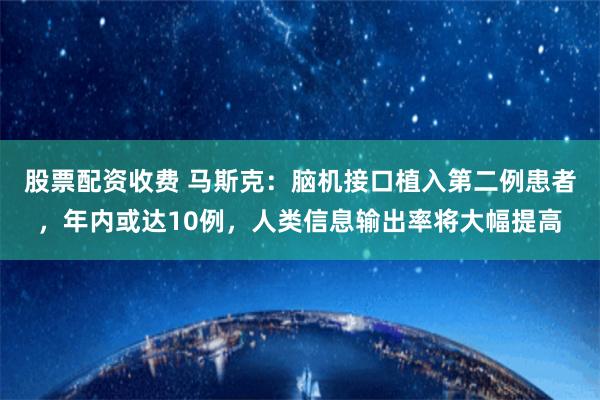 股票配资收费 马斯克：脑机接口植入第二例患者，年内或达10例，人类信息输出率将大幅提高